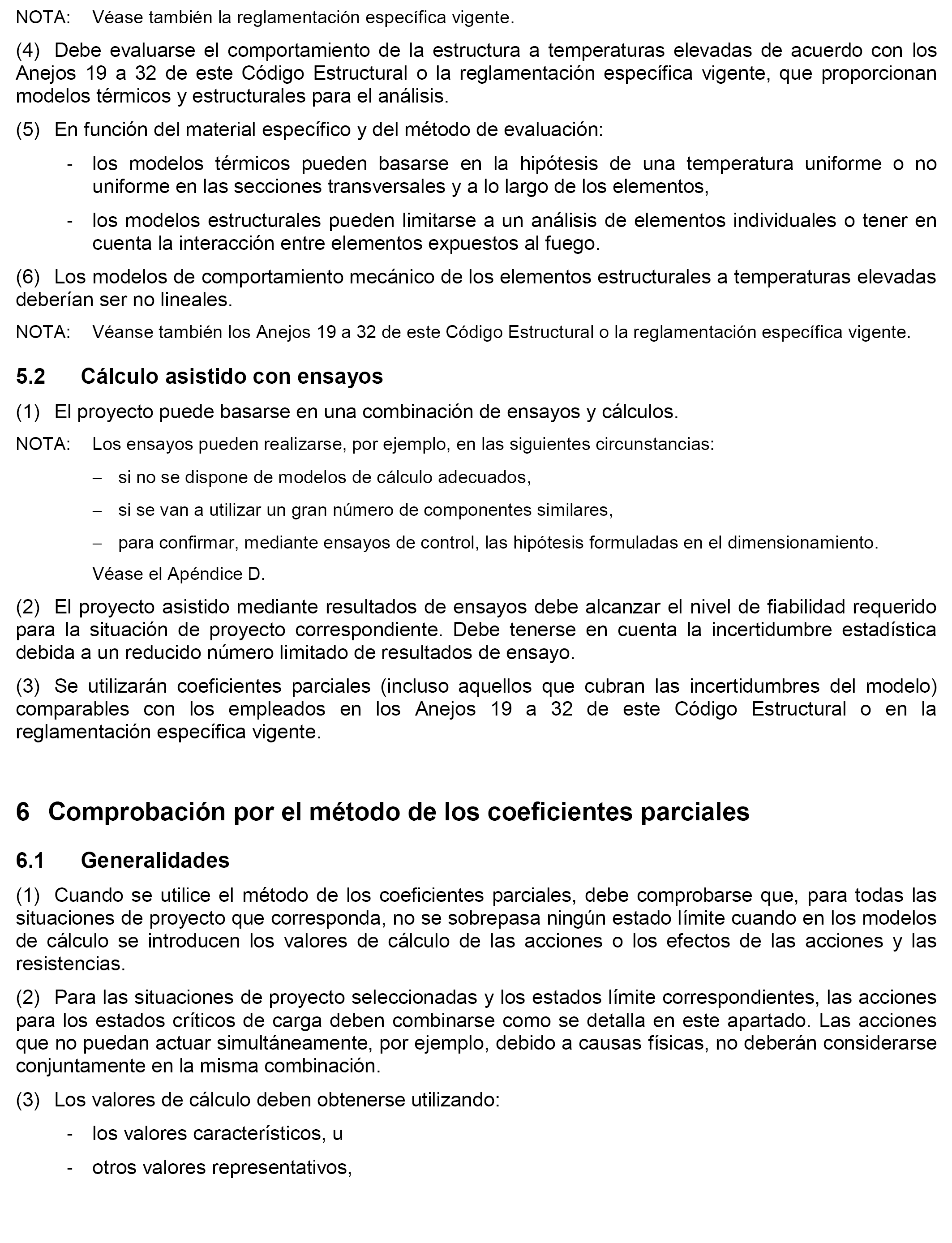 NOTA: Véase también la reglamentación específica vigente.

(4) Debe evaluarse el comportamiento de la estructura a temperaturas elevadas de acuerdo con los Anejos 19 a 32 de este Código Estructural o la reglamentación específica vigente, que proporcionan modelos térmicos y estructurales para el análisis.

(5) En función del material específico y del método de evaluación:

- los modelos térmicos pueden basarse en la hipótesis de una temperatura uniforme o no uniforme en las secciones transversales y a lo largo de los elementos,

- los modelos estructurales pueden limitarse a un análisis de elementos individuales o tener en cuenta la interacción entre elementos expuestos al fuego.

(6) Los modelos de comportamiento mecánico de los elementos estructurales a temperaturas elevadas deberían ser no lineales.

NOTA: Véanse también los Anejos 19 a 32 de este Código Estructural o la reglamentación específica vigente.

5.2 Cálculo asistido con ensayos

(1) El proyecto puede basarse en una combinación de ensayos y cálculos.

NOTA: Los ensayos pueden realizarse, por ejemplo, en las siguientes circunstancias:

– si no se dispone de modelos de cálculo adecuados,

– si se van a utilizar un gran número de componentes similares,

– para confirmar, mediante ensayos de control, las hipótesis formuladas en el dimensionamiento.

Véase el Apéndice D.

(2) El proyecto asistido mediante resultados de ensayos debe alcanzar el nivel de fiabilidad requerido para la situación de proyecto correspondiente. Debe tenerse en cuenta la incertidumbre estadística debida a un reducido número limitado de resultados de ensayo.

(3) Se utilizarán coeficientes parciales (incluso aquellos que cubran las incertidumbres del modelo) comparables con los empleados en los Anejos 19 a 32 de este Código Estructural o en la reglamentación específica vigente.

6 Comprobación por el método de los coeficientes parciales

6.1 Generalidades

(1) Cuando se utilice el método de los coeficientes parciales, debe comprobarse que, para todas las situaciones de proyecto que corresponda, no se sobrepasa ningún estado límite cuando en los modelos de cálculo se introducen los valores de cálculo de las acciones o los efectos de las acciones y las resistencias.

(2) Para las situaciones de proyecto seleccionadas y los estados límite correspondientes, las acciones para los estados críticos de carga deben combinarse como se detalla en este apartado. Las acciones que no puedan actuar simultáneamente, por ejemplo, debido a causas físicas, no deberán considerarse conjuntamente en la misma combinación.

(3) Los valores de cálculo deben obtenerse utilizando:

- los valores característicos, u

- otros valores representativos,